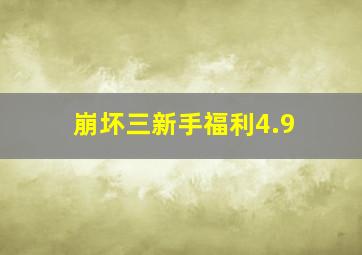 崩坏三新手福利4.9